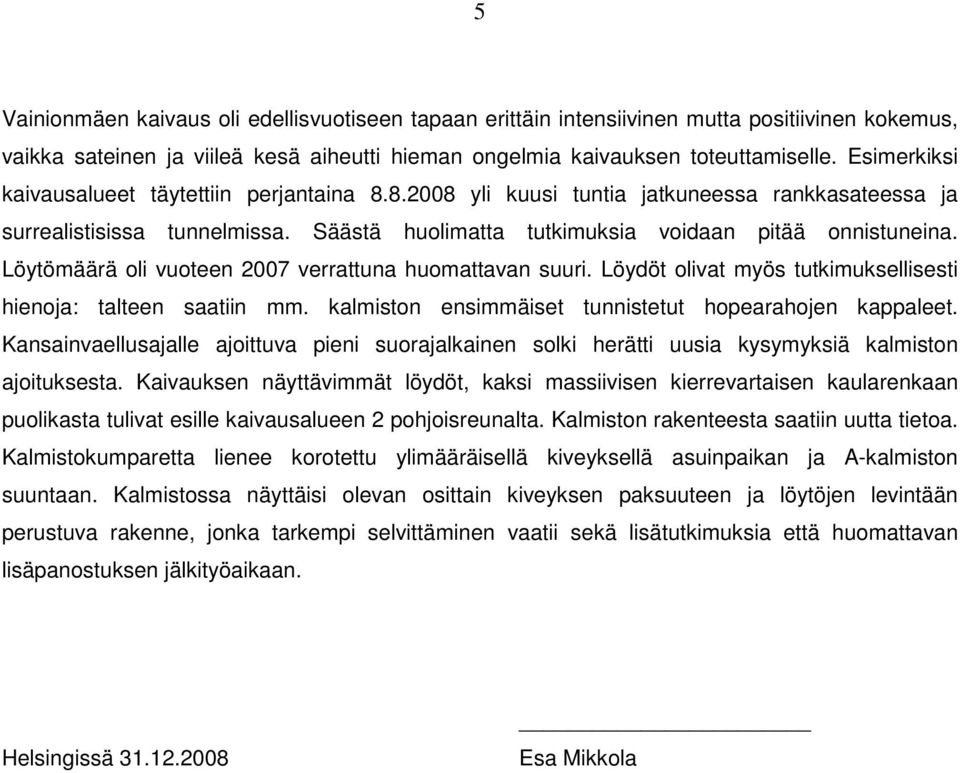 5

Vainionmäen kaivaus oli edellisvuotiseen tapaan erittäin intensiivinen mutta positiivinen kokemus, vaikka sateinen ja viileä kesä aiheutti hieman ongelmia kaivauksen toteuttamiselle. Esimerkiksi kaivausalueet täytettiin perjantaina 8.8.2008 yli kuusi tuntia jatkuneessa rankkasateessa ja surrealistisissa tunnelmissa. Säästä huolimatta tutkimuksia voidaan pitää onnistuneina. Löytömäärä oli vuoteen 2007 verrattuna huomattavan suuri. Löydöt olivat myös tutkimuksellisesti hienoja: talteen saatiin mm. kalmiston ensimmäiset tunnistetut hopearahojen kappaleet. Kansainvaellusajalle ajoittuva pieni suorajalkainen solki herätti uusia kysymyksiä kalmiston ajoituksesta. Kaivauksen näyttävimmät löydöt, kaksi massiivisen kierrevartaisen kaularenkaan puolikasta tulivat esille kaivausalueen 2 pohjoisreunalta. Kalmiston rakenteesta saatiin uutta tietoa. Kalmistokumparetta lienee korotettu ylimääräisellä kiveyksellä asuinpaikan ja A-kalmiston suuntaan. Kalmistossa näyttäisi olevan osittain kiveyksen paksuuteen ja löytöjen levintään perustuva rakenne, jonka tarkempi selvittäminen vaatii sekä lisätutkimuksia että huomattavan lisäpanostuksen jälkityöaikaan.

Helsingissä 31.12.2008

Esa Mikkola